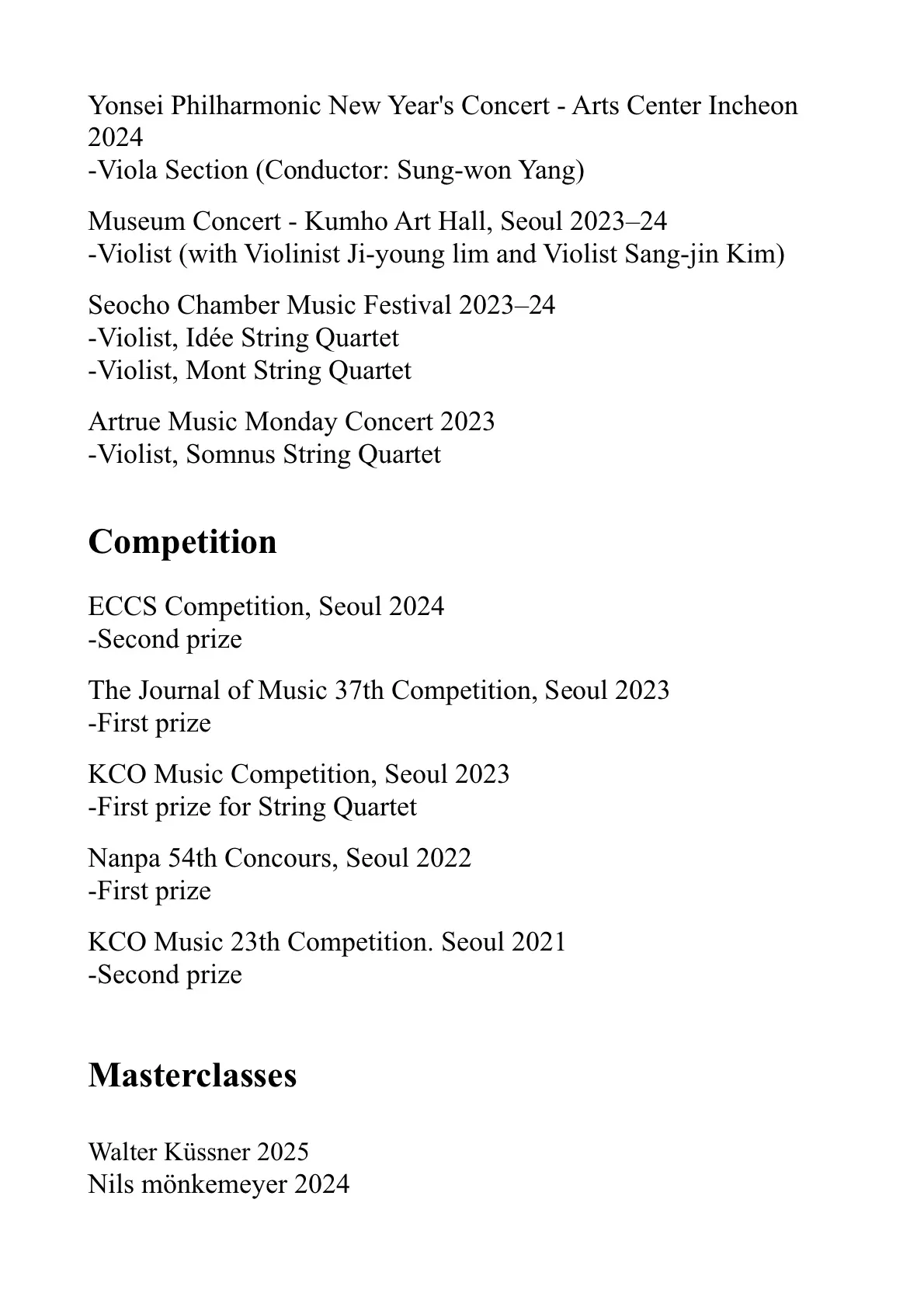 Yonsei Philharmonic New Year's Concert - Arts Center Incheon 2024
-Viola Section (Conductor: Sung-won Yang)

Museum Concert - Kumho Art Hall, Seoul 2023–24
-Violist (with Violinist Ji-young lim and Violist Sang-jin Kim)

Seocho Chamber Music Festival 2023–24
-Violist, Idée String Quartet
-Violist, Mont String Quartet

Artrue Music Monday Concert 2023
-Violist, Somnus String Quartet

Competition

ECCS Competition, Seoul 2024
-Second prize

The Journal of Music 37th Competition, Seoul 2023
-First prize

KCO Music Competition, Seoul 2023
-First prize for String Quartet

Nanpa 54th Concours, Seoul 2022
-First prize

KCO Music 23th Competition. Seoul 2021
-Second prize

Masterclasses

Walter Küssner 2025
Nils mönkemeyer 2024